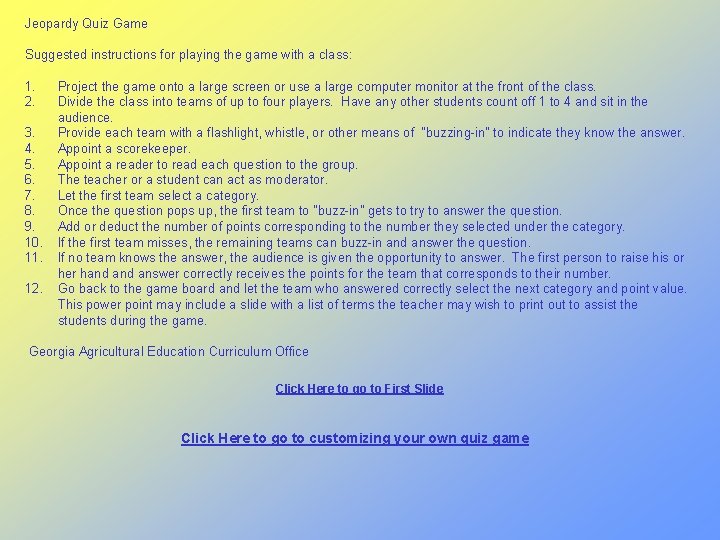 Jeopardy Quiz Game

Suggested instructions for playing the game with a class:

1. Project the game onto a large screen or use a large computer monitor at the front of the class.
2. Divide the class into teams of up to four players. Have any other students count off 1 to 4 and sit in the audience.
3. Provide each team with a flashlight, whistle, or other means of "buzzing-in" to indicate they know the answer.
4. Appoint a scorekeeper.
5. Appoint a reader to read each question to the group.
6. The teacher or a student can act as moderator.
7. Let the first team select a category.
8. Once the question pops up, the first team to "buzz-in" gets to try to answer the question.
9. Add or deduct the number of points corresponding to the number they selected under the category.
10. If the first team misses, the remaining teams can buzz-in and answer the question.
11. If no team knows the answer, the audience is given the opportunity to answer. The first person to raise his or her hand and answer correctly receives the points for the team that corresponds to their number.
12. Go back to the game board and let the team who answered correctly select the next category and point value. This power point may include a slide with a list of terms the teacher may wish to print out to assist the students during the game.

Georgia Agricultural Education Curriculum Office

Click Here to go to First Slide

Click Here to go to customizing your own quiz game